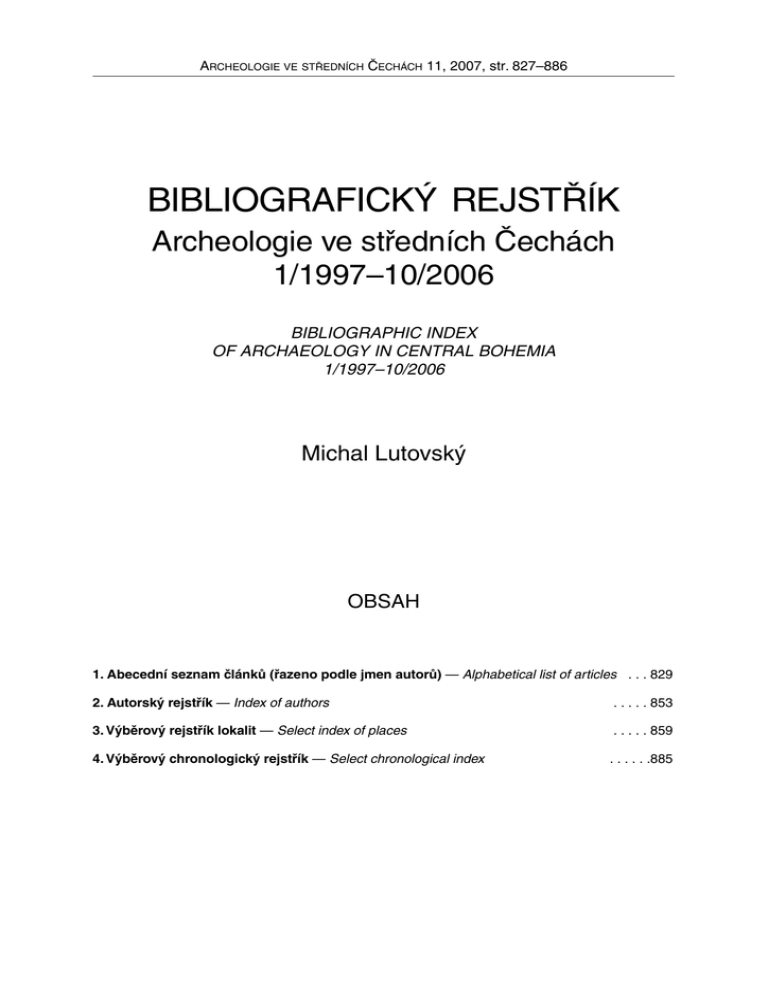 ARCHEOLOGIE VE STŘEDNÍCH ČECHÁCH 11, 2007, str. 827–886

BIBLIOGRAFICKÝ REJSTŘÍK
Archeologie ve středních Čechách
1/1997–10/2006

BIBLIOGRAPHIC INDEX
OF ARCHAEOLOGY IN CENTRAL BOHEMIA
1/1997–10/2006

Michal Lutovský

OBSAH

1. Abecední seznam článků (řazeno podle jmen autorů) — Alphabetical list of articles 829

2. Autorský rejstřík — Index of authors 853

3. Výběrový rejstřík lokalit — Select index of places 859

4. Výběrový chronologický rejstřík — Select chronological index 885